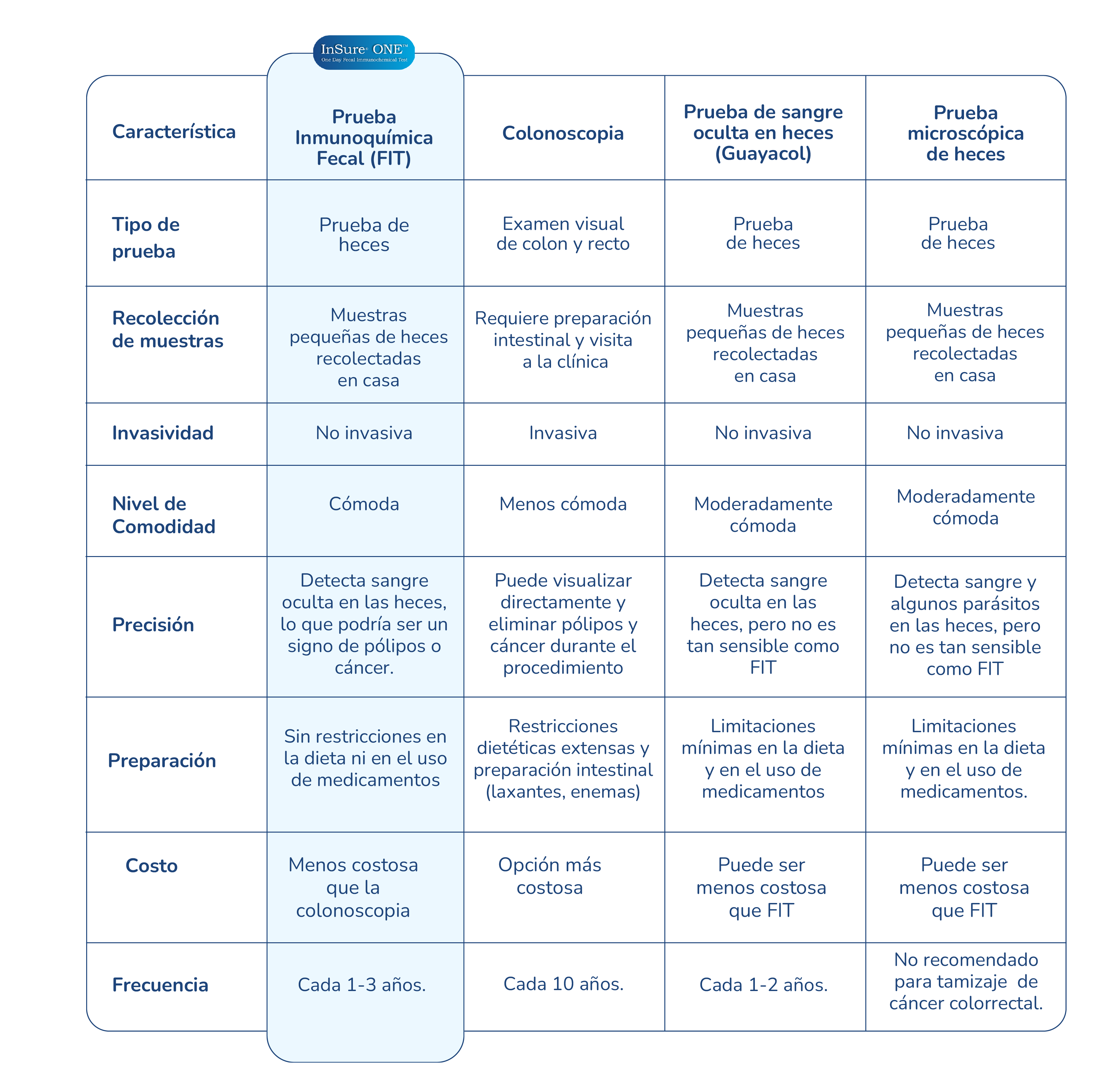 InSure® ONE™
One Day Fecal Immunochemical Test

| Característica | Prueba Inmunoquímica Fecal (FIT) | Colonoscopia | Prueba de sangre oculta en heces (Guayacol) | Prueba microscópica de heces |
|---|---|---|---|---|
| Tipo de prueba | Prueba de heces | Examen visual de colon y recto | Prueba de heces | Prueba de heces |
| Recolección de muestras | Muestras pequeñas de heces recolectadas en casa | Requiere preparación intestinal y visita a la clínica | Muestras pequeñas de heces recolectadas en casa | Muestras pequeñas de heces recolectadas en casa |
| Invasividad | No invasiva | Invasiva | No invasiva | No invasiva |
| Nivel de Comodidad | Cómoda | Menos cómoda | Moderadamente cómoda | Moderadamente cómoda |
| Precisión | Detecta sangre oculta en las heces, lo que podría ser un signo de pólipos o cáncer. | Puede visualizar directamente y eliminar pólipos y cáncer durante el procedimiento | Detecta sangre oculta en las heces, pero no es tan sensible como FIT | Detecta sangre y algunos parásitos en las heces, pero no es tan sensible como FIT |
| Preparación | Sin restricciones en la dieta ni en el uso de medicamentos | Restricciones dietéticas extensas y preparación intestinal (laxantes, enemas) | Limitaciones mínimas en la dieta y en el uso de medicamentos | Limitaciones mínimas en la dieta y en el uso de medicamentos. |
| Costo | Menos costosa que la colonoscopia | Opción más costosa | Puede ser menos costosa que FIT | Puede ser menos costosa que FIT |
| Frecuencia | Cada 1-3 años. | Cada 10 años. | Cada 1-2 años. | No recomendado para tamizaje de cáncer colorrectal. |